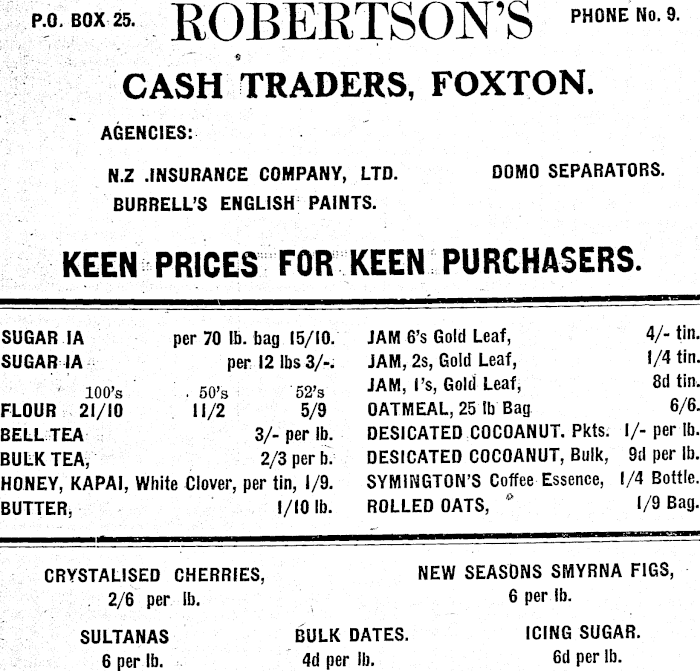 P.O. BOX 25. ROBERTSON'S PHONE No. 9.

CASH TRADERS, FOXTON.

AGENCIES:

N.Z .INSURANCE COMPANY, LTD. DOMO SEPARATORS.
BURRELL'S ENGLISH PAINTS.

KEEN PRICES FOR KEEN PURCHASERS.

SUGAR IA per 70 lb. bag 15/10.
SUGAR IA per 12 lbs 3/-.
100's 50's 52's
FLOUR 21/10 11/2 5/9
BELL TEA 3/- per lb.
BULK TEA, 2/3 per b.
HONEY, KAPAI, White Clover, per tin, 1/9.
BUTTER, 1/10 lb.

JAM 6's Gold Leaf, 4/- tin.
JAM, 2s, Gold Leaf, 1/4 tin.
JAM, 1's, Gold Leaf, 8d tin.
OATMEAL, 25 lb Bag 6/6.
DESICATED COCOANUT. Pkts. 1/- per lb.
DESICATED COCOANUT, Bulk, 9d per lb.
SYMINGTON'S Coffee Essence, 1/4 Bottle.
ROLLED OATS, 1/9 Bag.

CRYSTALISED CHERRIES,
2/6 per lb.

NEW SEASONS SMYRNA FIGS,
6 per lb.

SULTANAS
6 per lb.

BULK DATES.
4d per lb.

ICING SUGAR.
6d per lb.